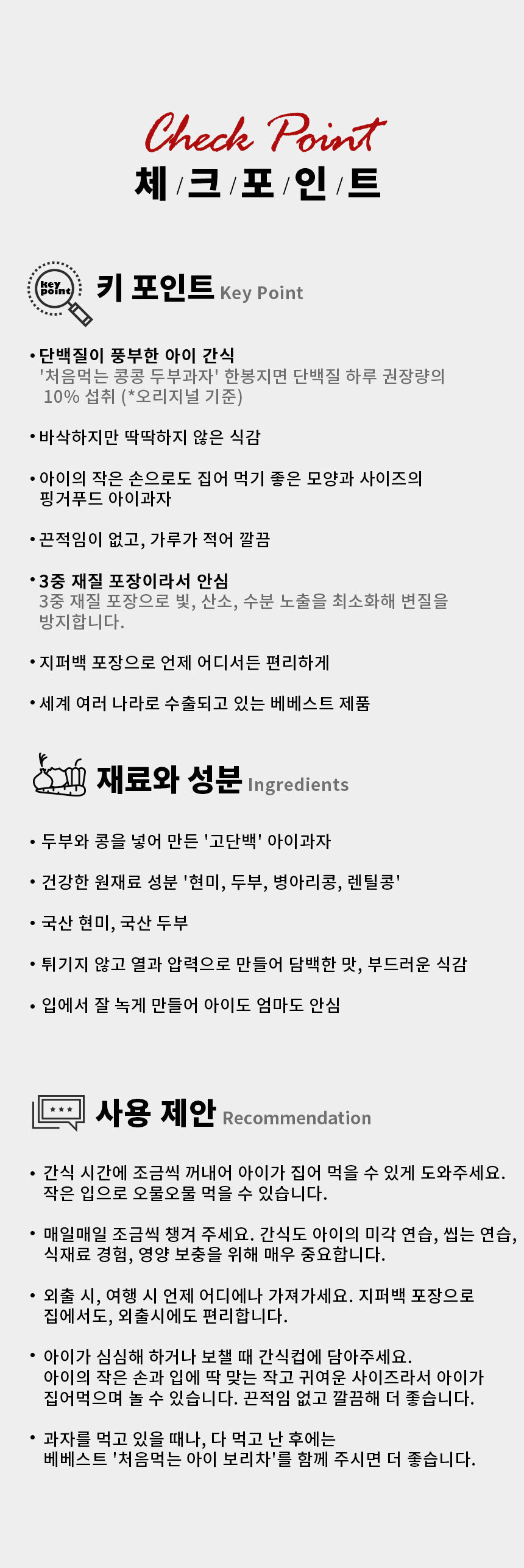 Check Point
체 / 크 / 포 / 인 / 트

Key point

키 포인트 Key Point

• 단백질이 풍부한 아이 간식
'처음먹는 콩콩 두부과자' 한봉지면 단백질 하루 권장량의 10% 섭취 (*오리지널 기준)

• 바삭하지만 딱딱하지 않은 식감

• 아이의 작은 손으로도 집어 먹기 좋은 모양과 사이즈의 핑거푸드 아이과자

• 끈적임이 없고, 가루가 적어 깔끔

• 3중 재질 포장이라서 안심
3중 재질 포장으로 빛, 산소, 수분 노출을 최소화해 변질을 방지합니다.

• 지퍼백 포장으로 언제 어디서든 편리하게

• 세계 여러 나라로 수출되고 있는 베베스트 제품

재료와 성분 Ingredients

• 두부와 콩을 넣어 만든 '고단백' 아이과자

• 건강한 원재료 성분 '현미, 두부, 병아리콩, 렌틸콩'

• 국산 현미, 국산 두부

• 튀기지 않고 열과 압력으로 만들어 담백한 맛, 부드러운 식감

• 입에서 잘 녹게 만들어 아이도 엄마도 안심

사용 제안 Recommendation

• 간식 시간에 조금씩 꺼내어 아이가 집어 먹을 수 있게 도와주세요. 작은 입으로 오물오물 먹을 수 있습니다.

• 매일매일 조금씩 챙겨 주세요. 간식도 아이의 미각 연습, 씹는 연습, 식재료 경험, 영양 보충을 위해 매우 중요합니다.

• 외출 시, 여행 시 언제 어디에나 가져가세요. 지퍼백 포장으로 집에서도, 외출시에도 편리합니다.

• 아이가 심심해 하거나 보챌 때 간식컵에 담아주세요. 아이의 작은 손과 입에 딱 맞는 작고 귀여운 사이즈라서 아이가 집어먹으며 놀 수 있습니다. 끈적임 없고 깔끔해 더 좋습니다.

• 과자를 먹고 있을 때나, 다 먹고 난 후에는 베베스트 '처음먹는 아이 보리차'를 함께 주시면 더 좋습니다.